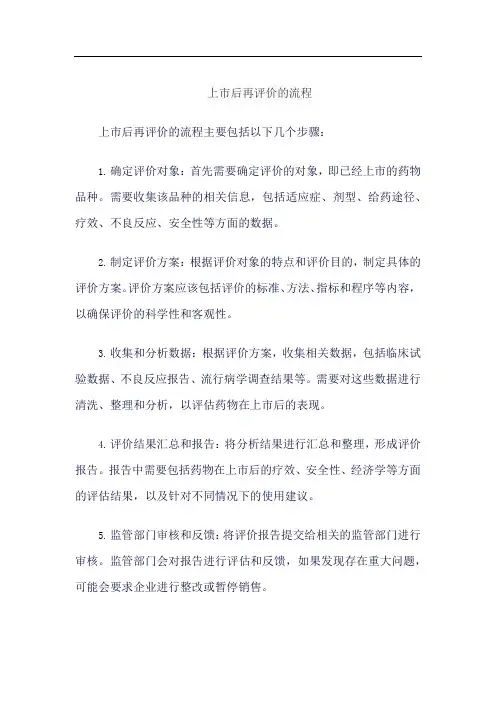 上市后再评价的流程

上市后再评价的流程主要包括以下几个步骤：

1. 确定评价对象：首先需要确定评价的对象，即已经上市的药物品种。需要收集该品种的相关信息，包括适应症、剂型、给药途径、疗效、不良反应、安全性等方面的数据。

2. 制定评价方案：根据评价对象的特点和评价目的，制定具体的评价方案。评价方案应该包括评价的标准、方法、指标和程序等内容，以确保评价的科学性和客观性。

3. 收集和分析数据：根据评价方案，收集相关数据，包括临床试验数据、不良反应报告、流行病学调查结果等。需要对这些数据进行清洗、整理和分析，以评估药物在上市后的表现。

4. 评价结果汇总和报告：将分析结果进行汇总和整理，形成评价报告。报告中需要包括药物在上市后的疗效、安全性、经济学等方面的评估结果，以及针对不同情况下的使用建议。

5. 监管部门审核和反馈：将评价报告提交给相关的监管部门进行审核。监管部门会对报告进行评估和反馈，如果发现存在重大问题，可能会要求企业进行整改或暂停销售。